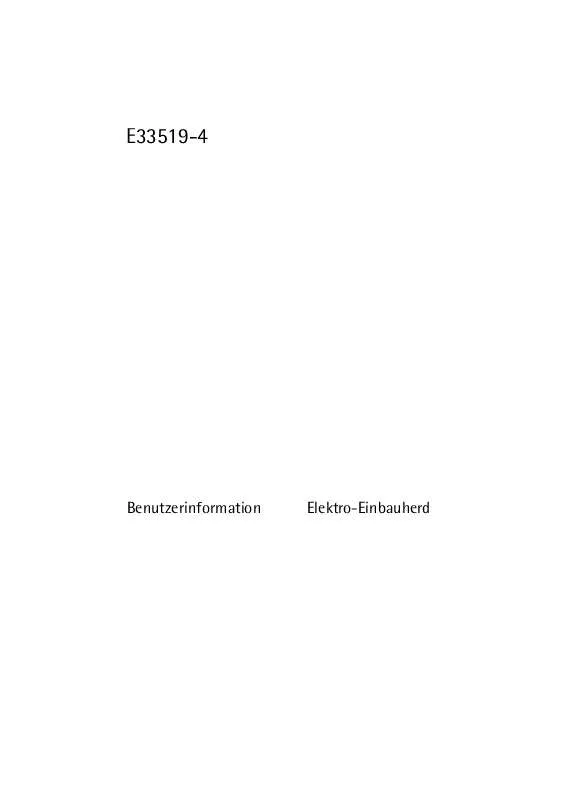 E33519-4

Benutzerinformation Elektro-Einbauherd